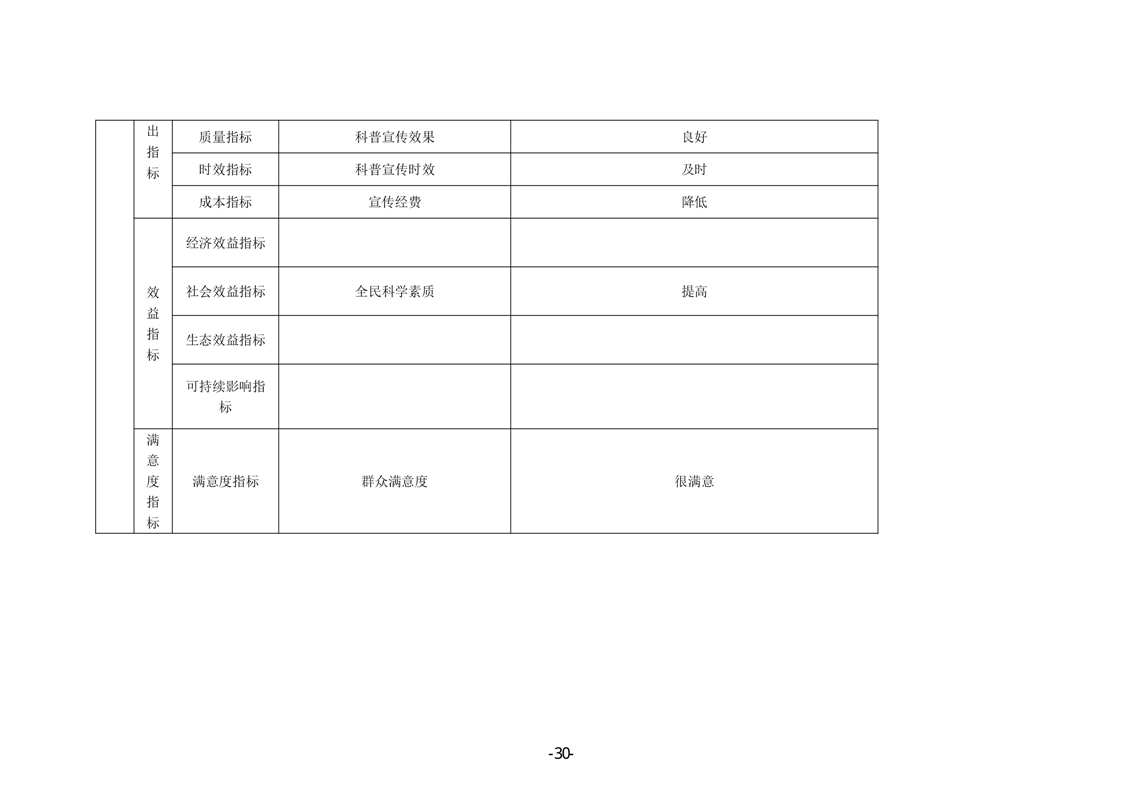 |  | 出指标 | 质量指标 | 科普宣传效果 | 良好 |
|---|---|---|---|---|
|  |  | 时效指标 | 科普宣传时效 | 及时 |
|  |  | 成本指标 | 宣传经费 | 降低 |
|  | 效益指标 | 经济效益指标 |  |  |
|  |  | 社会效益指标 | 全民科学素质 | 提高 |
|  |  | 生态效益指标 |  |  |
|  |  | 可持续影响指标 |  |  |
|  | 满意度指标 | 满意度指标 | 群众满意度 | 很满意 |

-30-